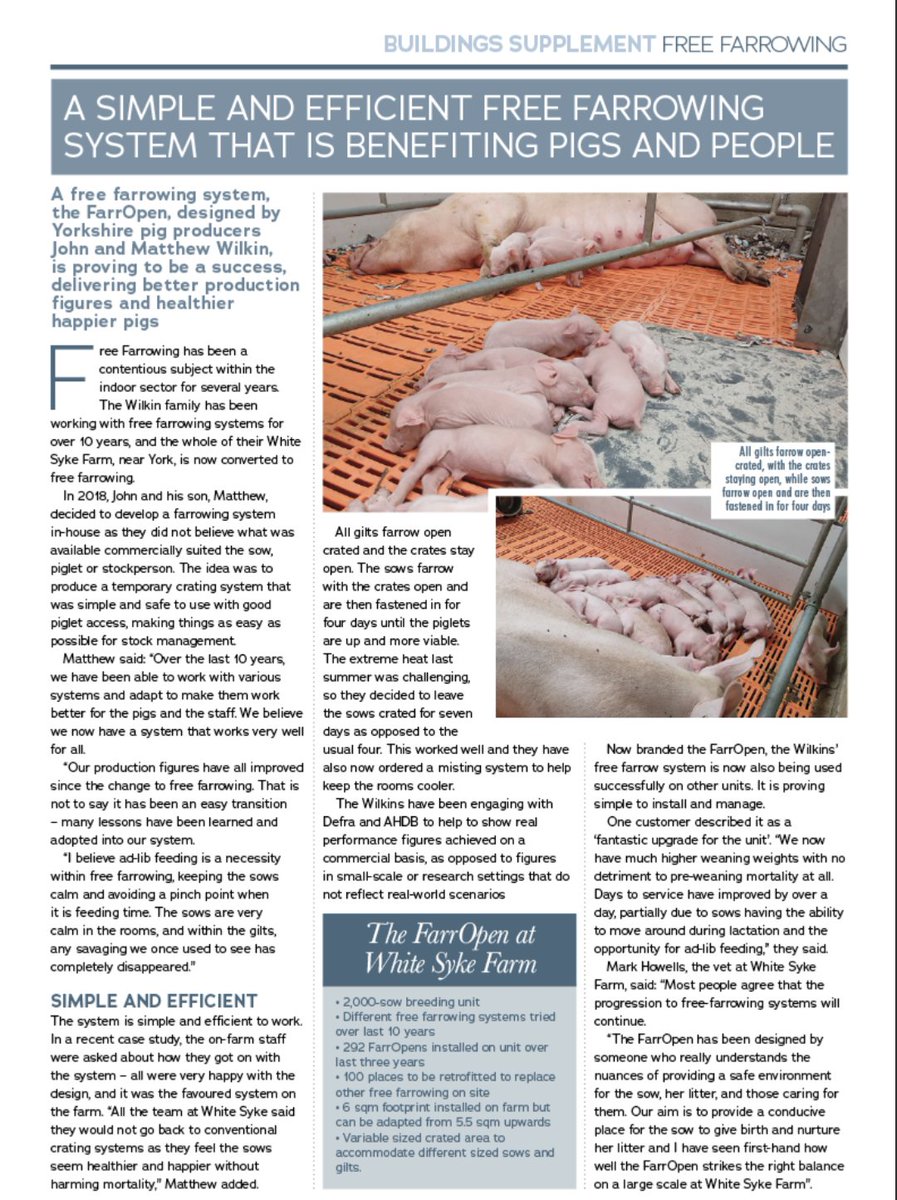 BUILDINGS SUPPLEMENT FREE FARROWING

A SIMPLE AND EFFICIENT FREE FARROWING SYSTEM THAT IS BENEFITING PIGS AND PEOPLE

A free farrowing system, the FarrOpen, designed by Yorkshire pig producers John and Matthew Wilkin, is proving to be a success, delivering better production figures and healthier happier pigs

Free Farrowing has been a contentious subject within the indoor sector for several years. The Wilkin family has been working with free farrowing systems for over 10 years, and the whole of their White Syke Farm, near York, is now converted to free farrowing.

In 2018, John and his son, Matthew, decided to develop a farrowing system in-house as they did not believe what was available commercially suited the sow, piglet or stockperson. The idea was to produce a temporary crating system that was simple and safe to use with good piglet access, making things as easy as possible for stock management.

Matthew said: "Over the last 10 years, we have been able to work with various systems and adapt to make them work better for the pigs and the staff. We believe we now have a system that works very well for all.

"Our production figures have all improved since the change to free farrowing. That is not to say it has been an easy transition – many lessons have been learned and adopted into our system.

"I believe ad-lib feeding is a necessity within free farrowing, keeping the sows calm and avoiding a pinch point when it is feeding time. The sows are very calm in the rooms, and within the gilts, any savaging we once used to see has completely disappeared."

SIMPLE AND EFFICIENT

The system is simple and efficient to work. In a recent case study, the on-farm staff were asked about how they got on with the system – all were very happy with the design, and it was the favoured system on the farm. "All the team at White Syke said they would not go back to conventional crating systems as they feel the sows seem healthier and happier without harming mortality," Matthew added.

All gilts farrow open-crated, with the crates staying open, while sows farrow open and are then fastened in for four days

All gilts farrow open crated and the crates stay open. The sows farrow with the crates open and are then fastened in for four days until the piglets are up and more viable. The extreme heat last summer was challenging, so they decided to leave the sows crated for seven days as opposed to the usual four. This worked well and they have also now ordered a misting system to help keep the rooms cooler.

The Wilkins have been engaging with Defra and AHDB to help to show real performance figures achieved on a commercial basis, as opposed to figures in small-scale or research settings that do not reflect real-world scenarios

The FarrOpen at White Syke Farm

• 2,000-sow breeding unit
• Different free farrowing systems tried over last 10 years
• 292 FarrOpens installed on unit over last three years
• 100 places to be retrofitted to replace other free farrowing on site
• 6 sqm footprint installed on farm but can be adapted from 5.5 sqm upwards
• Variable sized crated area to accommodate different sized sows and gilts.

Now branded the FarrOpen, the Wilkins' free farrow system is now also being used successfully on other units. It is proving simple to install and manage.

One customer described it as a 'fantastic upgrade for the unit'. "We now have much higher weaning weights with no detriment to pre-weaning mortality at all. Days to service have improved by over a day, partially due to sows having the ability to move around during lactation and the opportunity for ad-lib feeding," they said.

Mark Howells, the vet at White Syke Farm, said: "Most people agree that the progression to free-farrowing systems will continue.

"The FarrOpen has been designed by someone who really understands the nuances of providing a safe environment for the sow, her litter, and those caring for them. Our aim is to provide a conducive place for the sow to give birth and nurture her litter and I have seen first-hand how well the FarrOpen strikes the right balance on a large scale at White Syke Farm".